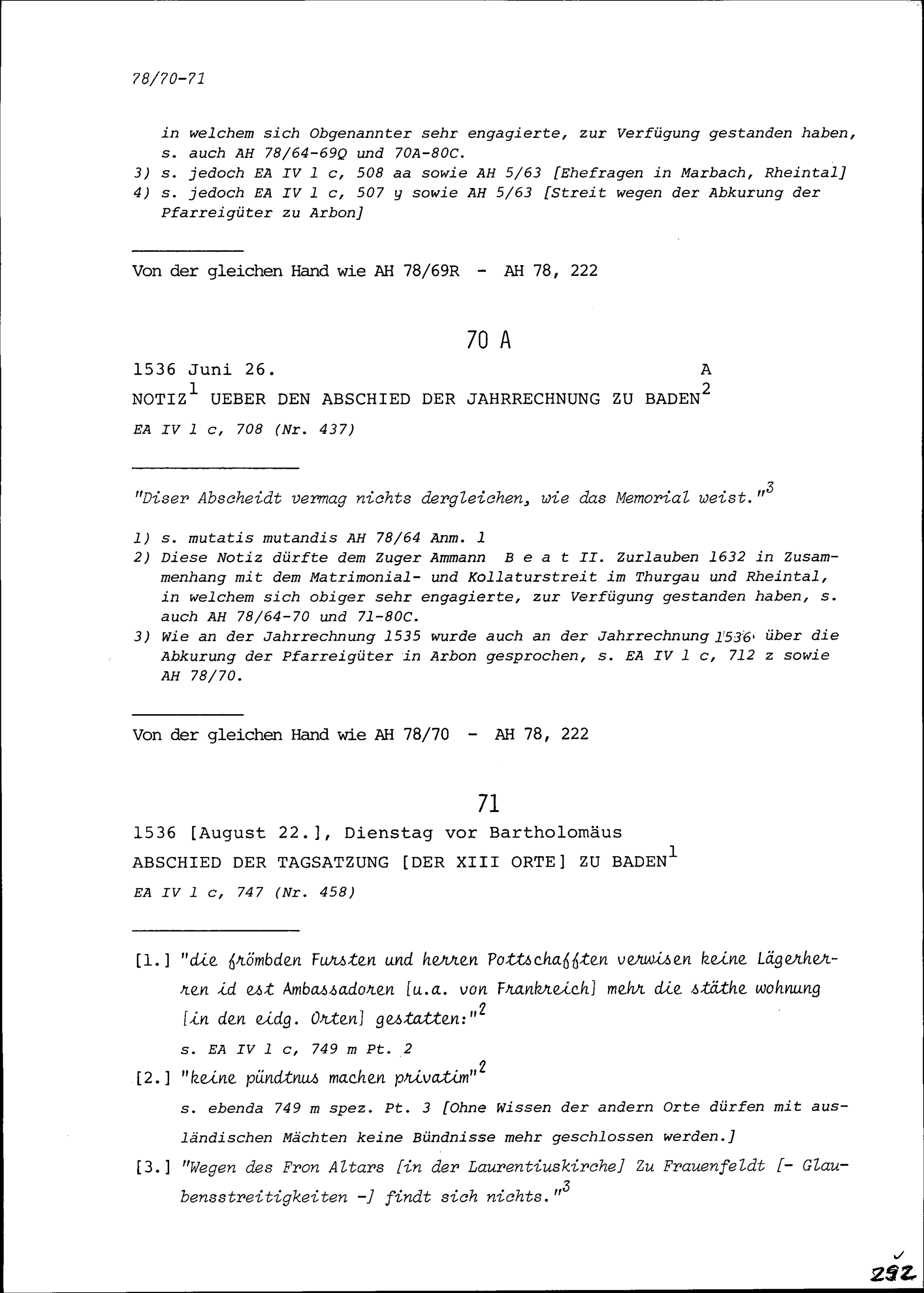 78/70-71

in welchem sich Obgenannter sehr engagierte, zur Verfügung gestanden haben, s. auch AH 78/64-69Q und 70A-80C.
3) s. jedoch EA IV 1 c, 508 aa sowie AH 5/63 [Ehefragen in Marbach, Rheintal]
4) s. jedoch EA IV 1 c, 507 y sowie AH 5/63 [Streit wegen der Abkurung der Pfarreigüter zu Arbon]

Von der gleichen Hand wie AH 78/69R - AH 78, 222

70 A

1536 Juni 26. A
NOTIZ$^1$ UEBER DEN ABSCHIED DER JAHRRECHNUNG ZU BADEN$^2$
EA IV 1 c, 708 (Nr. 437)

"Diser Abscheidt vermag nichts dergleichen, wie das Memorial weist."$^3$

1) s. mutatis mutandis AH 78/64 Anm. 1
2) Diese Notiz dürfte dem Zuger Ammann B e a t II. Zurlauben 1632 in Zusammenhang mit dem Matrimonial- und Kollaturstreit im Thurgau und Rheintal, in welchem sich obiger sehr engagierte, zur Verfügung gestanden haben, s. auch AH 78/64-70 und 71-80C.
3) Wie an der Jahrrechnung 1535 wurde auch an der Jahrrechnung 1536 über die Abkurung der Pfarreigüter in Arbon gesprochen, s. EA IV 1 c, 712 z sowie AH 78/70.

Von der gleichen Hand wie AH 78/70 - AH 78, 222

71

1536 [August 22.], Dienstag vor Bartholomäus
ABSCHIED DER TAGSATZUNG [DER XIII ORTE] ZU BADEN$^1$
EA IV 1 c, 747 (Nr. 458)

[1.] "die frömbden Fursten und herren Pottschafften verwisen keine Lägerherren id est Ambassadoren [u.a. von Frankreich] mehr die stäthe wohnung [in den eidg. Orten] gestatten:"$^2$
s. EA IV 1 c, 749 m Pt. 2
[2.] "keine pündtnus machen privatim"$^2$
s. ebenda 749 m spez. Pt. 3 [Ohne Wissen der andern Orte dürfen mit ausländischen Mächten keine Bündnisse mehr geschlossen werden.]
[3.] "Wegen des Fron Altars [in der Laurentiuskirche] Zu Frauenfeldt [- Glaubensstreitigkeiten -] findt sich nichts."$^3$

292